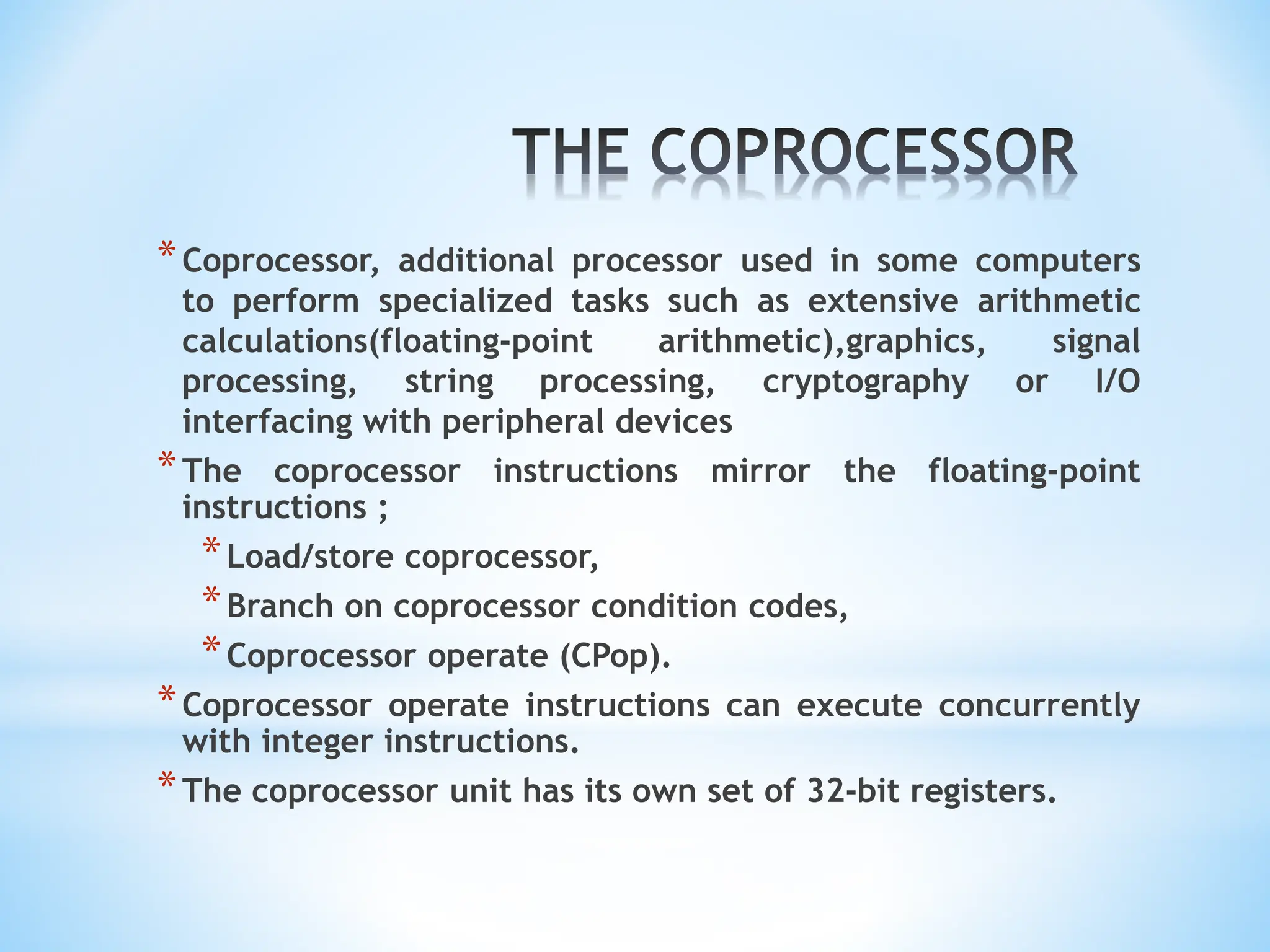 THE COPROCESSOR

* Coprocessor, additional processor used in some computers to perform specialized tasks such as extensive arithmetic calculations(floating-point arithmetic),graphics, signal processing, string processing, cryptography or I/O interfacing with peripheral devices

* The coprocessor instructions mirror the floating-point instructions ;

* Load/store coprocessor,

* Branch on coprocessor condition codes,

* Coprocessor operate (CPop).

* Coprocessor operate instructions can execute concurrently with integer instructions.

* The coprocessor unit has its own set of 32-bit registers.